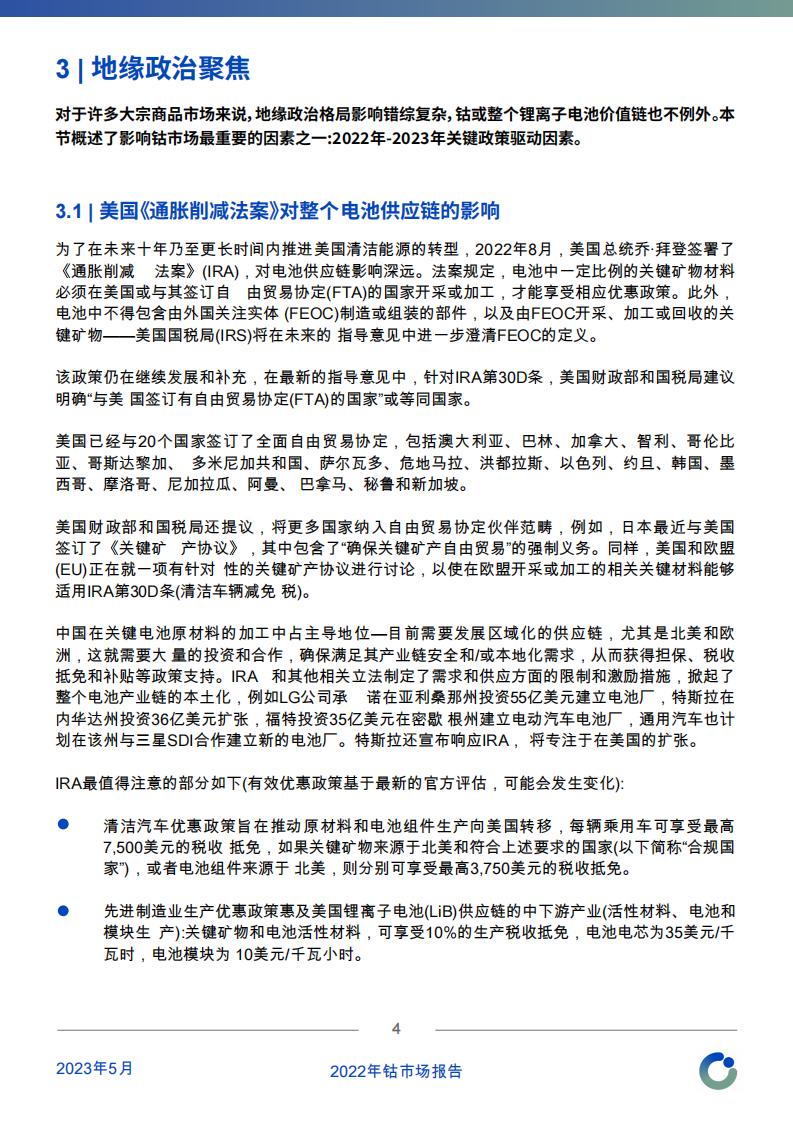 3 | 地缘政治聚焦

对于许多大宗商品市场来说，地缘政治格局影响错综复杂，钴或整个锂离子电池价值链也不例外。本节概述了影响钴市场最重要的因素之一:2022年-2023年关键政策驱动因素。

3.1 | 美国《通胀削减法案》对整个电池供应链的影响

为了在未来十年乃至更长时间内推进美国清洁能源的转型，2022年8月，美国总统乔·拜登签署了《通胀削减 法案》(IRA)，对电池供应链影响深远。法案规定，电池中一定比例的关键矿物材料必须在美国或与其签订自 由贸易协定(FTA)的国家开采或加工，才能享受相应优惠政策。此外，电池中不得包含由外国关注实体(FEOC)制造或组装的部件，以及由FEOC开采、加工或回收的关键矿物——美国国税局(IRS)将在未来的 指导意见中进一步澄清FEOC的定义。

该政策仍在继续发展和补充，在最新的指导意见中，针对IRA第30D条，美国财政部和国税局建议明确“与美 国签订有自由贸易协定(FTA)的国家”或等同国家。

美国已经与20个国家签订了全面自由贸易协定，包括澳大利亚、巴林、加拿大、智利、哥伦比亚、哥斯达黎加、 多米尼加共和国、萨尔瓦多、危地马拉、洪都拉斯、以色列、约旦、韩国、墨西哥、摩洛哥、尼加拉瓜、阿曼、 巴拿马、秘鲁和新加坡。

美国财政部和国税局还提议，将更多国家纳入自由贸易协定伙伴范畴，例如，日本最近与美国签订了《关键矿 产协议》，其中包含了“确保关键矿产自由贸易”的强制义务。同样，美国和欧盟(EU)正在就一项有针对 性的关键矿产协议进行讨论，以使在欧盟开采或加工的相关关键材料能够适用IRA第30D条(清洁车辆减免 税)。

中国在关键电池原材料的加工中占主导地位—目前需要发展区域化的供应链，尤其是北美和欧洲，这就需要大 量的投资和合作，确保满足其产业链安全和/或本地化需求，从而获得担保、税收抵免和补贴等政策支持。IRA 和其他相关立法制定了需求和供应方面的限制和激励措施，掀起了整个电池产业链的本土化，例如LG公司承 诺在亚利桑那州投资55亿美元建立电池厂，特斯拉在内华达州投资36亿美元扩张，福特投资35亿美元在密歇 根州建立电动汽车电池厂，通用汽车也计划在该州与三星SDI合作建立新的电池厂。特斯拉还宣布响应IRA， 将专注于在美国的扩张。

IRA最值得注意的部分如下(有效优惠政策基于最新的官方评估，可能会发生变化):

• 清洁汽车优惠政策旨在推动原材料和电池组件生产向美国转移，每辆乘用车可享受最高7,500美元的税收 抵免，如果关键矿物来源于北美和符合上述要求的国家(以下简称“合规国家”)，或者电池组件来源于 北美，则分别可享受最高3,750美元的税收抵免。

• 先进制造业生产优惠政策惠及美国锂离子电池(LiB)供应链的中下游产业(活性材料、电池和模块生 产):关键矿物和电池活性材料，可享受10%的生产税收抵免，电池电芯为35美元/千瓦时，电池模块为 10美元/千瓦小时。

4

2023年5月

2022年钴市场报告